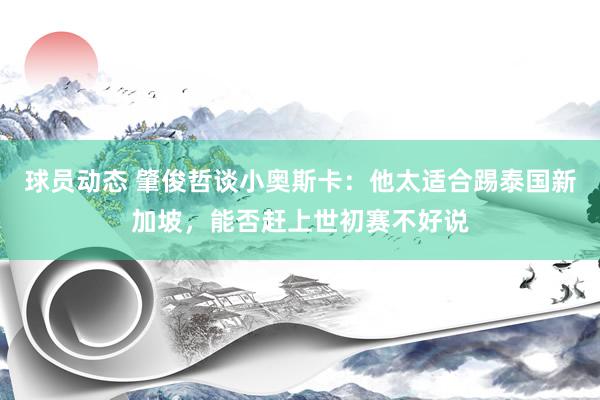 球员动态 肇俊哲谈小奥斯卡：他太适合踢泰国新加坡，能否赶上世初赛不好说